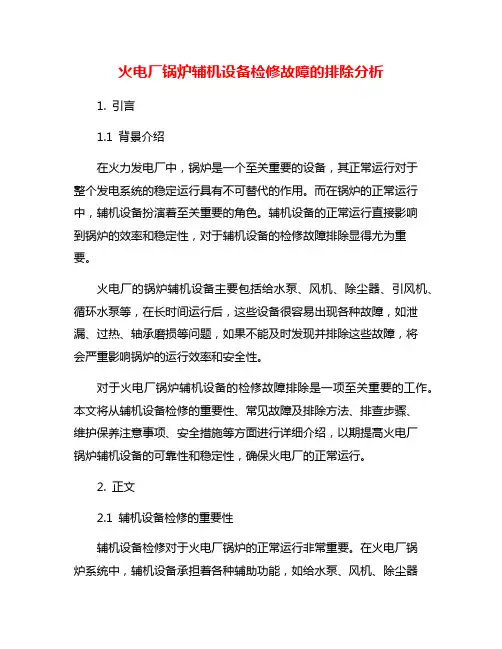 火电厂锅炉辅机设备检修故障的排除分析

1. 引言

1.1 背景介绍

在火力发电厂中，锅炉是一个至关重要的设备，其正常运行对于整个发电系统的稳定运行具有不可替代的作用。而在锅炉的正常运行中，辅机设备扮演着至关重要的角色。辅机设备的正常运行直接影响到锅炉的效率和稳定性，对于辅机设备的检修故障排除显得尤为重要。

火电厂的锅炉辅机设备主要包括给水泵、风机、除尘器、引风机、循环水泵等，在长时间运行后，这些设备很容易出现各种故障，如泄漏、过热、轴承磨损等问题，如果不能及时发现并排除这些故障，将会严重影响锅炉的运行效率和安全性。

对于火电厂锅炉辅机设备的检修故障排除是一项至关重要的工作。本文将从辅机设备检修的重要性、常见故障及排除方法、排查步骤、维护保养注意事项、安全措施等方面进行详细介绍，以期提高火电厂锅炉辅机设备的可靠性和稳定性，确保火电厂的正常运行。

2. 正文

2.1 辅机设备检修的重要性

辅机设备检修对于火电厂锅炉的正常运行非常重要。在火电厂锅炉系统中，辅机设备承担着各种辅助功能，如给水泵、风机、除尘器